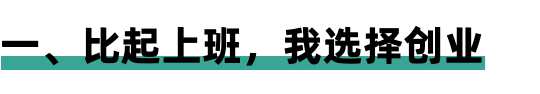 一、比起上班，我选择创业